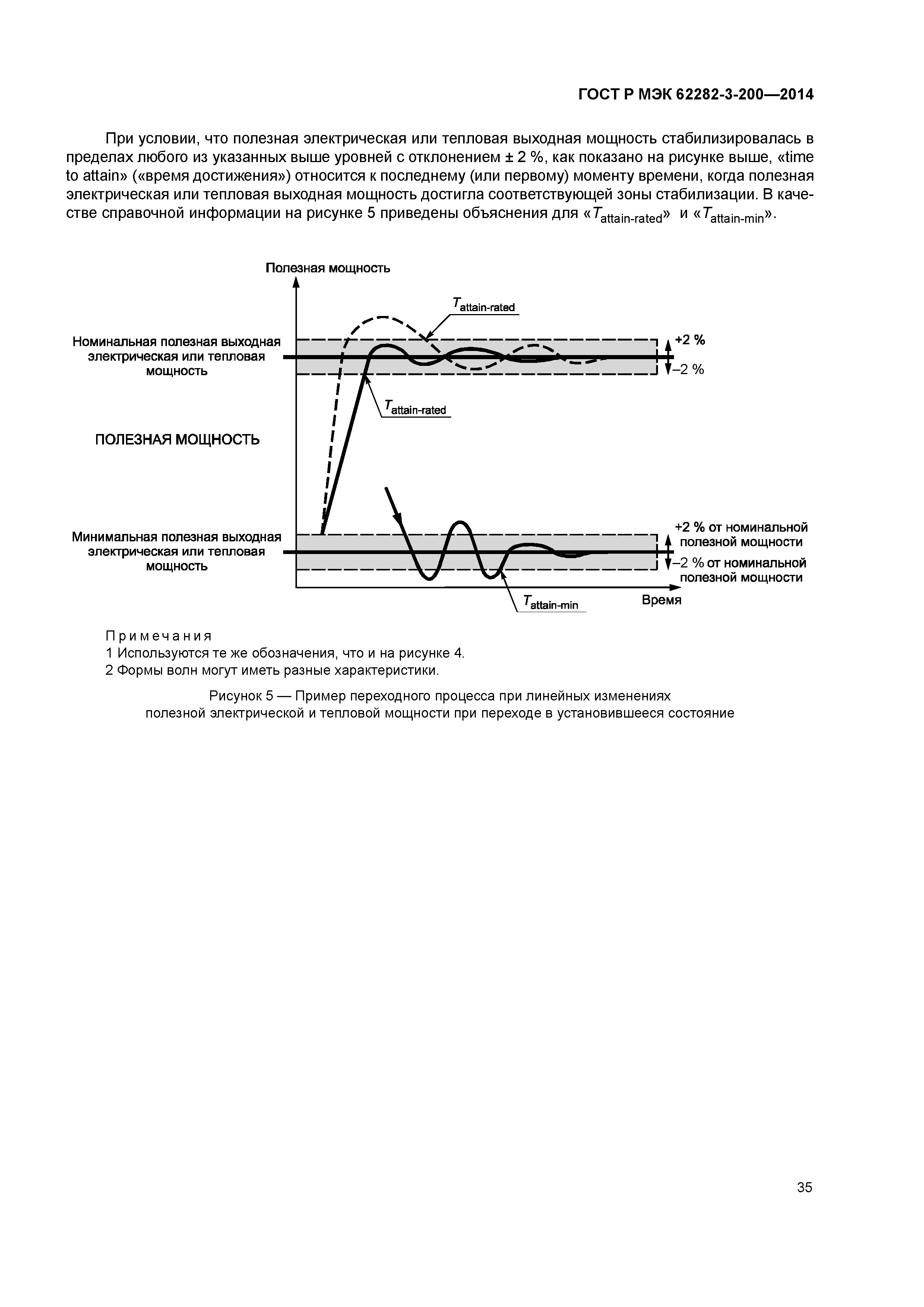 ГОСТ Р МЭК 62282-3-200—2014

При условии, что полезная электрическая или тепловая выходная мощность стабилизировалась в пределах любого из указанных выше уровней с отклонением ± 2 %, как показано на рисунке выше, «time to attain» («время достижения») относится к последнему (или первому) моменту времени, когда полезная электрическая или тепловая выходная мощность достигла соответствующей зоны стабилизации. В качестве справочной информации на рисунке 5 приведены объяснения для «$T_{attain-rated}$» и «$T_{attain-min}$».

Полезная мощность

$T_{attain-rated}$

Номинальная полезная выходная электрическая или тепловая мощность

+2 %

–2 %

$T_{attain-rated}$

ПОЛЕЗНАЯ МОЩНОСТЬ

Минимальная полезная выходная электрическая или тепловая мощность

+2 % от номинальной полезной мощности

–2 % от номинальной полезной мощности

$T_{attain-min}$

Время

Примечания
1 Используются те же обозначения, что и на рисунке 4.
2 Формы волн могут иметь разные характеристики.

Рисунок 5 — Пример переходного процесса при линейных изменениях полезной электрической и тепловой мощности при переходе в установившееся состояние

35